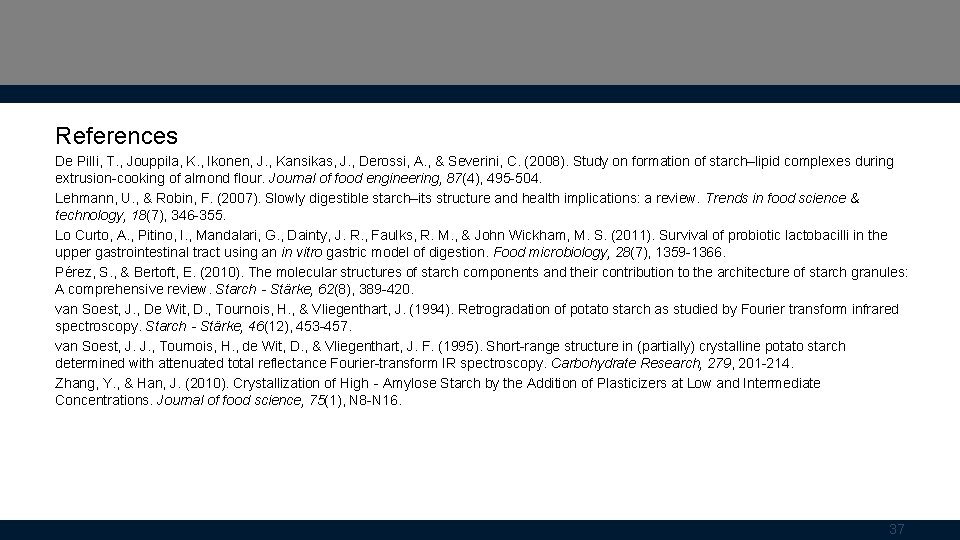 References

De Pilli, T., Jouppila, K., Ikonen, J., Kansikas, J., Derossi, A., & Severini, C. (2008). Study on formation of starch–lipid complexes during extrusion-cooking of almond flour. Journal of food engineering, 87(4), 495-504.

Lehmann, U., & Robin, F. (2007). Slowly digestible starch–its structure and health implications: a review. Trends in food science & technology, 18(7), 346-355.

Lo Curto, A., Pitino, I., Mandalari, G., Dainty, J. R., Faulks, R. M., & John Wickham, M. S. (2011). Survival of probiotic lactobacilli in the upper gastrointestinal tract using an in vitro gastric model of digestion. Food microbiology, 28(7), 1359-1366.

Pérez, S., & Bertoft, E. (2010). The molecular structures of starch components and their contribution to the architecture of starch granules: A comprehensive review. Starch - Stärke, 62(8), 389-420.

van Soest, J., De Wit, D., Tournois, H., & Vliegenthart, J. (1994). Retrogradation of potato starch as studied by Fourier transform infrared spectroscopy. Starch - Stärke, 46(12), 453-457.

van Soest, J. J., Tournois, H., de Wit, D., & Vliegenthart, J. F. (1995). Short-range structure in (partially) crystalline potato starch determined with attenuated total reflectance Fourier-transform IR spectroscopy. Carbohydrate Research, 279, 201-214.

Zhang, Y., & Han, J. (2010). Crystallization of High - Amylose Starch by the Addition of Plasticizers at Low and Intermediate Concentrations. Journal of food science, 75(1), N8-N16.

37